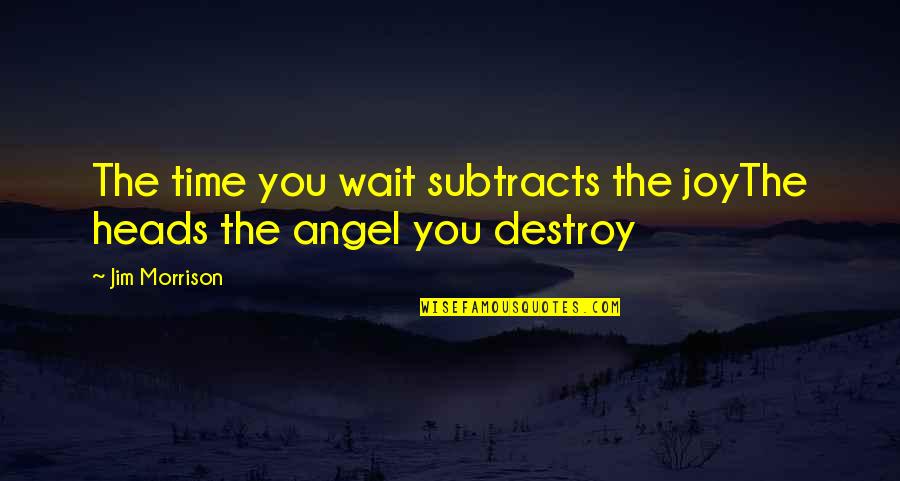 The time you wait subtracts the joyThe heads the angel you destroy

~ Jim Morrison

WISEFAMOUSQUOTES.COM